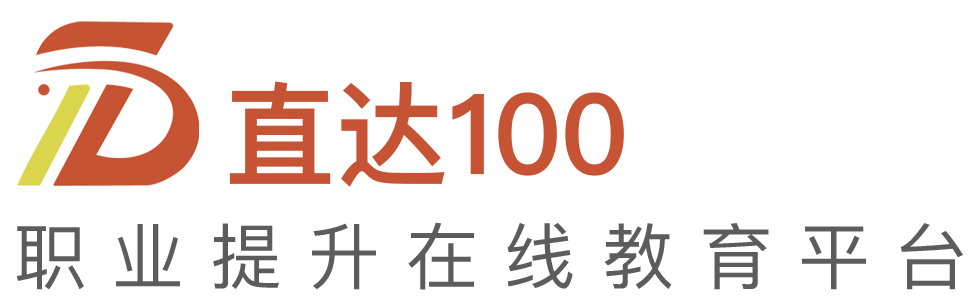 直达100
职业提升在线教育平台